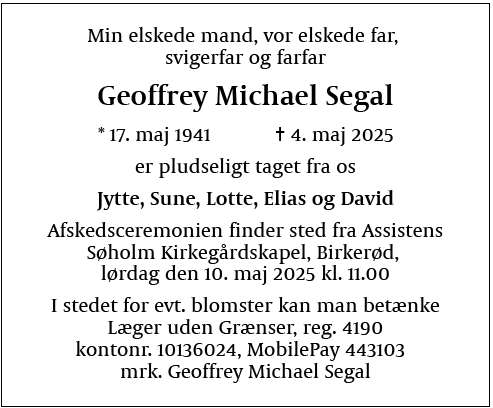 Min elskede mand, vor elskede far,
svigerfar og farfar

Geoffrey Michael Segal

* 17. maj 1941 † 4. maj 2025

er pludseligt taget fra os

Jytte, Sune, Lotte, Elias og David

Afskedsceremonien finder sted fra Assistens Søholm Kirkegårdskapel, Birkerød, lørdag den 10. maj 2025 kl. 11.00

I stedet for evt. blomster kan man betænke Læger uden Grænser, reg. 4190 kontonr. 10136024, MobilePay 443103 mrk. Geoffrey Michael Segal